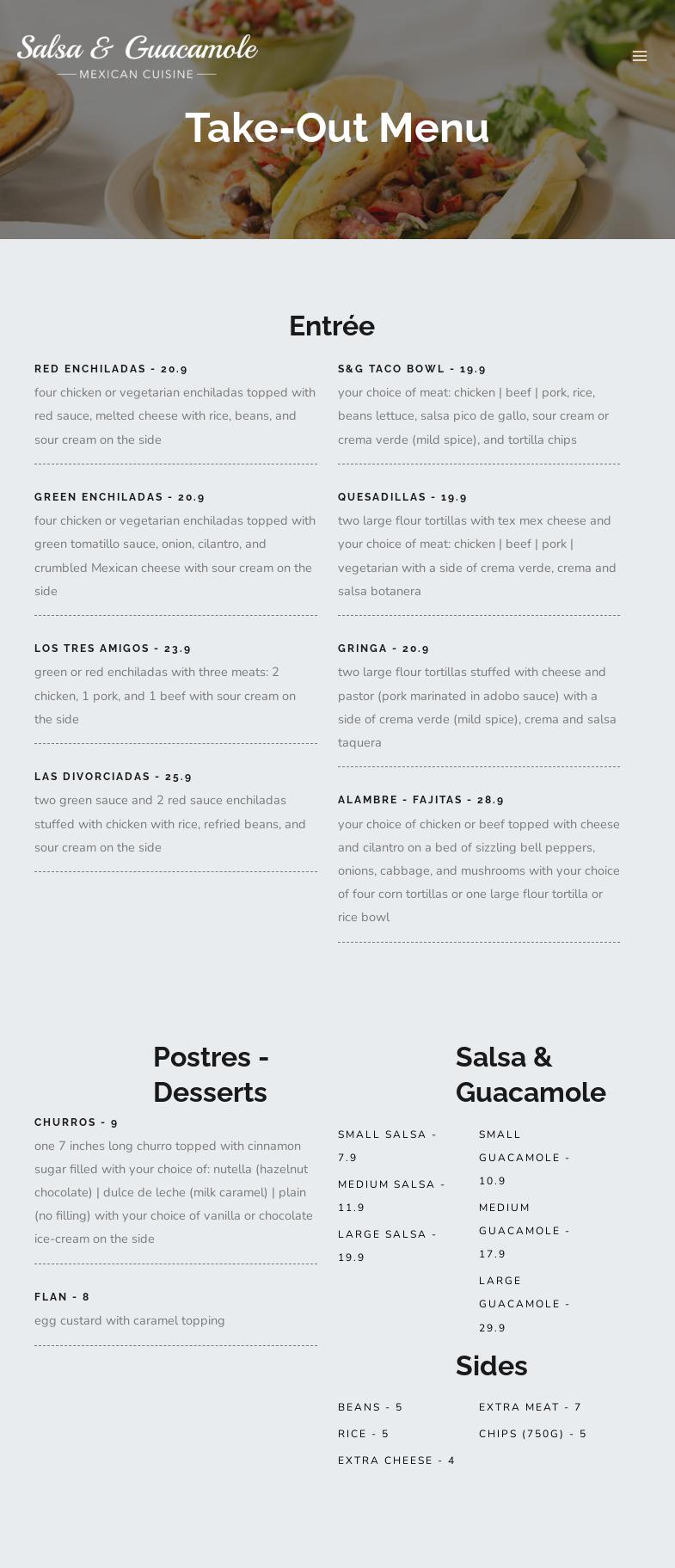 Salsa & Guacamole
MEXICAN CUISINE

Take-Out Menu

Entrée

RED ENCHILADAS - 20.9
four chicken or vegetarian enchiladas topped with red sauce, melted cheese with rice, beans, and sour cream on the side

GREEN ENCHILADAS - 20.9
four chicken or vegetarian enchiladas topped with green tomatillo sauce, onion, cilantro, and crumbled Mexican cheese with sour cream on the side

LOS TRES AMIGOS - 23.9
green or red enchiladas with three meats: 2 chicken, 1 pork, and 1 beef with sour cream on the side

LAS DIVORCIADAS - 25.9
two green sauce and 2 red sauce enchiladas stuffed with chicken with rice, refried beans, and sour cream on the side

S&G TACO BOWL - 19.9
your choice of meat: chicken | beef | pork, rice, beans lettuce, salsa pico de gallo, sour cream or crema verde (mild spice), and tortilla chips

QUESADILLAS - 19.9
two large flour tortillas with tex mex cheese and your choice of meat: chicken | beef | pork | vegetarian with a side of crema verde, crema and salsa botanera

GRINGA - 20.9
two large flour tortillas stuffed with cheese and pastor (pork marinated in adobo sauce) with a side of crema verde (mild spice), crema and salsa taquera

ALAMBRE - FAJITAS - 28.9
your choice of chicken or beef topped with cheese and cilantro on a bed of sizzling bell peppers, onions, cabbage, and mushrooms with your choice of four corn tortillas or one large flour tortilla or rice bowl

Postres - Desserts

CHURROS - 9
one 7 inches long churro topped with cinnamon sugar filled with your choice of: nutella (hazelnut chocolate) | dulce de leche (milk caramel) | plain (no filling) with your choice of vanilla or chocolate ice-cream on the side

FLAN - 8
egg custard with caramel topping

Salsa & Guacamole

SMALL SALSA - 7.9
MEDIUM SALSA - 11.9
LARGE SALSA - 19.9

SMALL GUACAMOLE - 10.9
MEDIUM GUACAMOLE - 17.9
LARGE GUACAMOLE - 29.9

Sides

BEANS - 5
RICE - 5
EXTRA CHEESE - 4

EXTRA MEAT - 7
CHIPS (750G) - 5